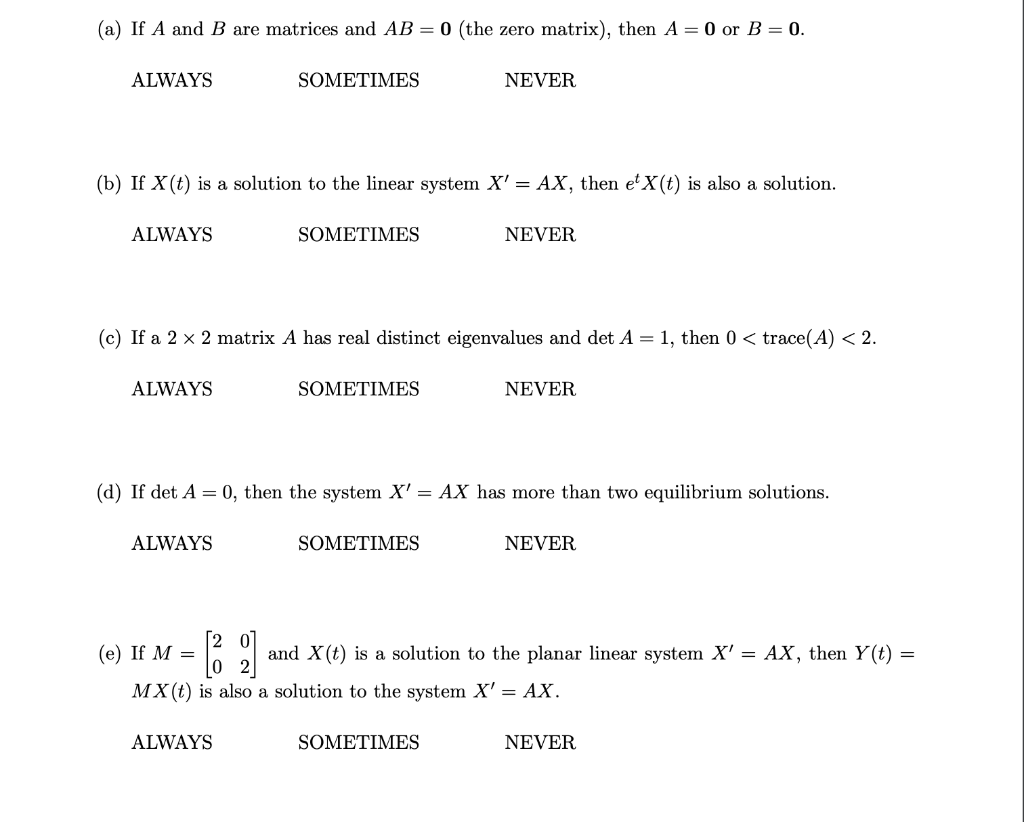 (a) If $A$ and $B$ are matrices and $AB = \mathbf{0}$ (the zero matrix), then $A = \mathbf{0}$ or $B = \mathbf{0}$.

ALWAYS SOMETIMES NEVER

(b) If $X(t)$ is a solution to the linear system $X' = AX$, then $e^t X(t)$ is also a solution.

ALWAYS SOMETIMES NEVER

(c) If a $2 \times 2$ matrix $A$ has real distinct eigenvalues and $\det A = 1$, then $0 < \text{trace}(A) < 2$.

ALWAYS SOMETIMES NEVER

(d) If $\det A = 0$, then the system $X' = AX$ has more than two equilibrium solutions.

ALWAYS SOMETIMES NEVER

(e) If $M = \begin{bmatrix} 2 & 0 \\ 0 & 2 \end{bmatrix}$ and $X(t)$ is a solution to the planar linear system $X' = AX$, then $Y(t) = MX(t)$ is also a solution to the system $X' = AX$.

ALWAYS SOMETIMES NEVER